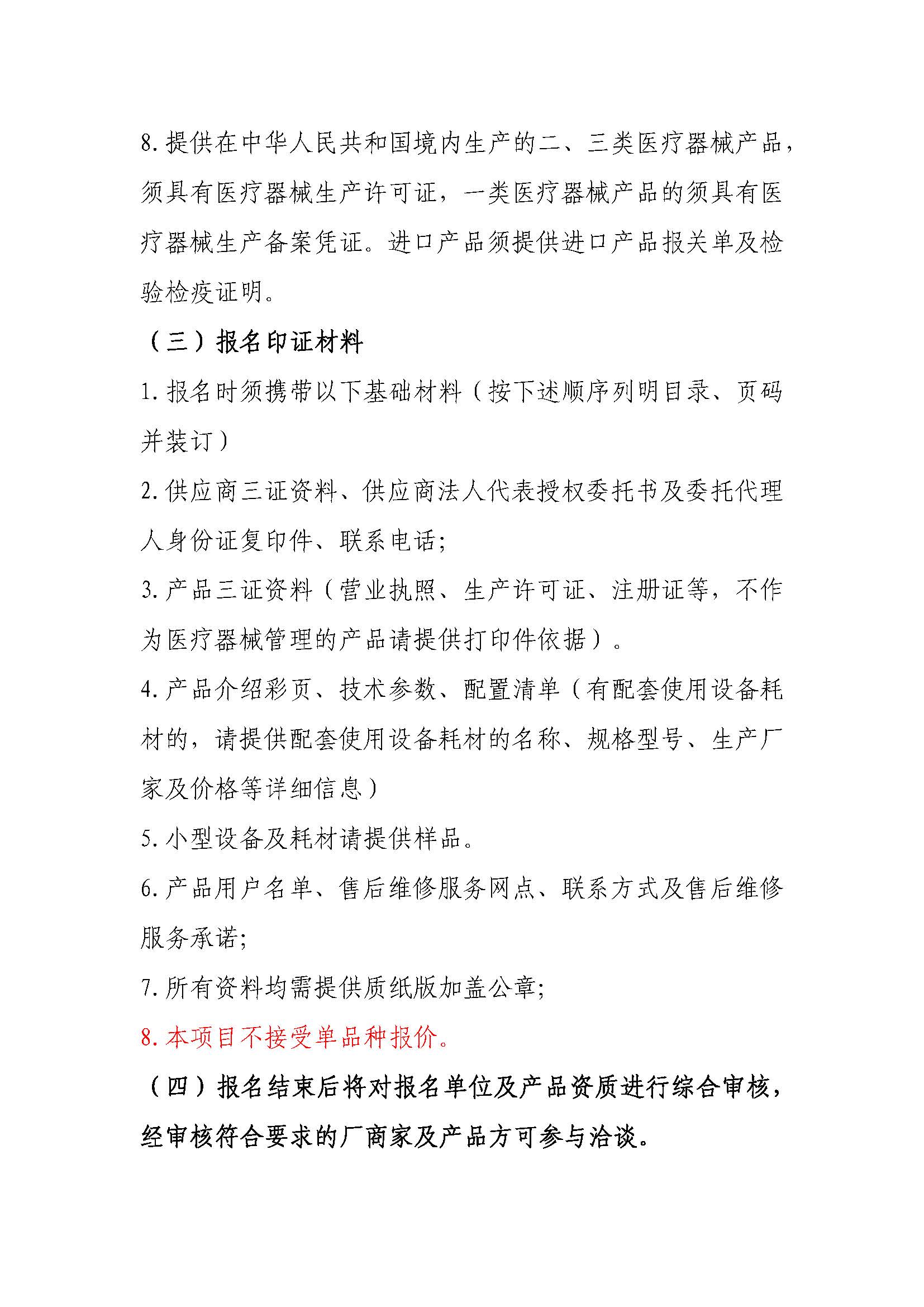 8.提供在中华人民共和国境内生产的二、三类医疗器械产品，须具有医疗器械生产许可证，一类医疗器械产品的须具有医疗器械生产备案凭证。进口产品须提供进口产品报关单及检验检疫证明。

（三）报名印证材料

1.报名时须携带以下基础材料（按下述顺序列明目录、页码并装订）

2.供应商三证资料、供应商法人代表授权委托书及委托代理人身份证复印件、联系电话;

3.产品三证资料（营业执照、生产许可证、注册证等，不作为医疗器械管理的产品请提供打印件依据）。

4.产品介绍彩页、技术参数、配置清单（有配套使用设备耗材的，请提供配套使用设备耗材的名称、规格型号、生产厂家及价格等详细信息）

5.小型设备及耗材请提供样品。

6.产品用户名单、售后维修服务网点、联系方式及售后维修服务承诺;

7.所有资料均需提供质纸版加盖公章;

8.本项目不接受单品种报价。

（四）报名结束后将对报名单位及产品资质进行综合审核，经审核符合要求的厂商家及产品方可参与洽谈。